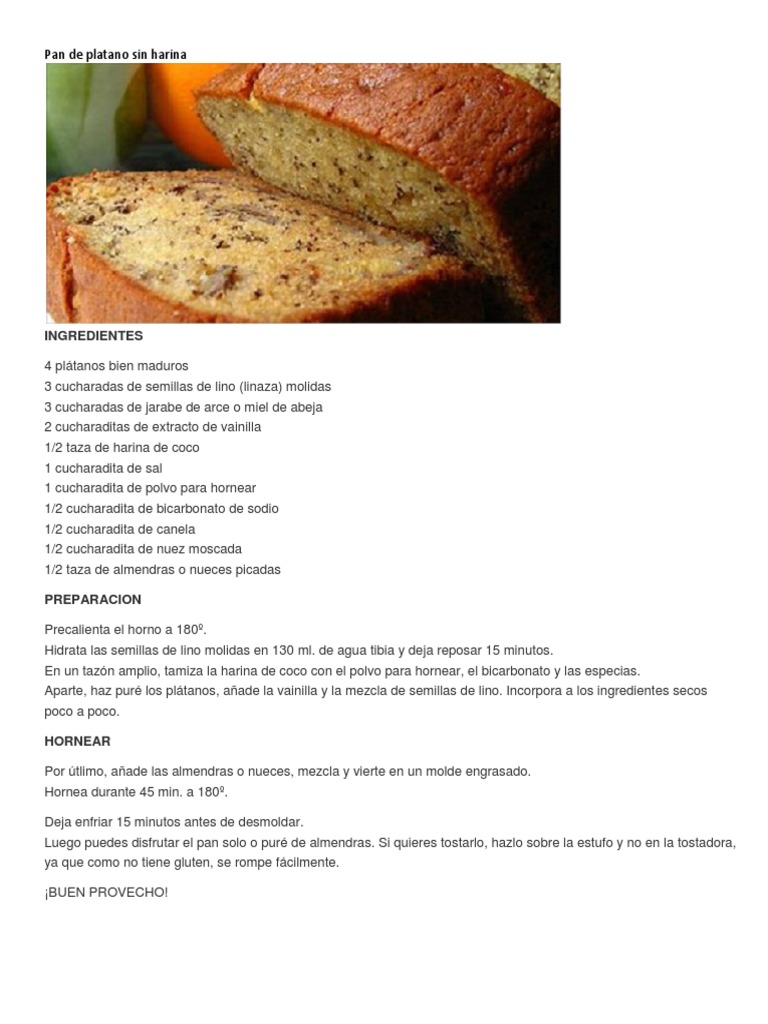 Pan de platano sin harina

INGREDIENTES

4 plátanos bien maduros
3 cucharadas de semillas de lino (linaza) molidas
3 cucharadas de jarabe de arce o miel de abeja
2 cucharaditas de extracto de vainilla
1/2 taza de harina de coco
1 cucharadita de sal
1 cucharadita de polvo para hornear
1/2 cucharadita de bicarbonato de sodio
1/2 cucharadita de canela
1/2 cucharadita de nuez moscada
1/2 taza de almendras o nueces picadas

PREPARACION

Precalienta el horno a 180º.
Hidrata las semillas de lino molidas en 130 ml. de agua tibia y deja reposar 15 minutos.
En un tazón amplio, tamiza la harina de coco con el polvo para hornear, el bicarbonato y las especias.
Aparte, haz puré los plátanos, añade la vainilla y la mezcla de semillas de lino. Incorpora a los ingredientes secos poco a poco.

HORNEAR

Por útlimo, añade las almendras o nueces, mezcla y vierte en un molde engrasado.
Hornea durante 45 min. a 180º.

Deja enfriar 15 minutos antes de desmoldar.
Luego puedes disfrutar el pan solo o puré de almendras. Si quieres tostarlo, hazlo sobre la estufo y no en la tostadora, ya que como no tiene gluten, se rompe fácilmente.

¡BUEN PROVECHO!